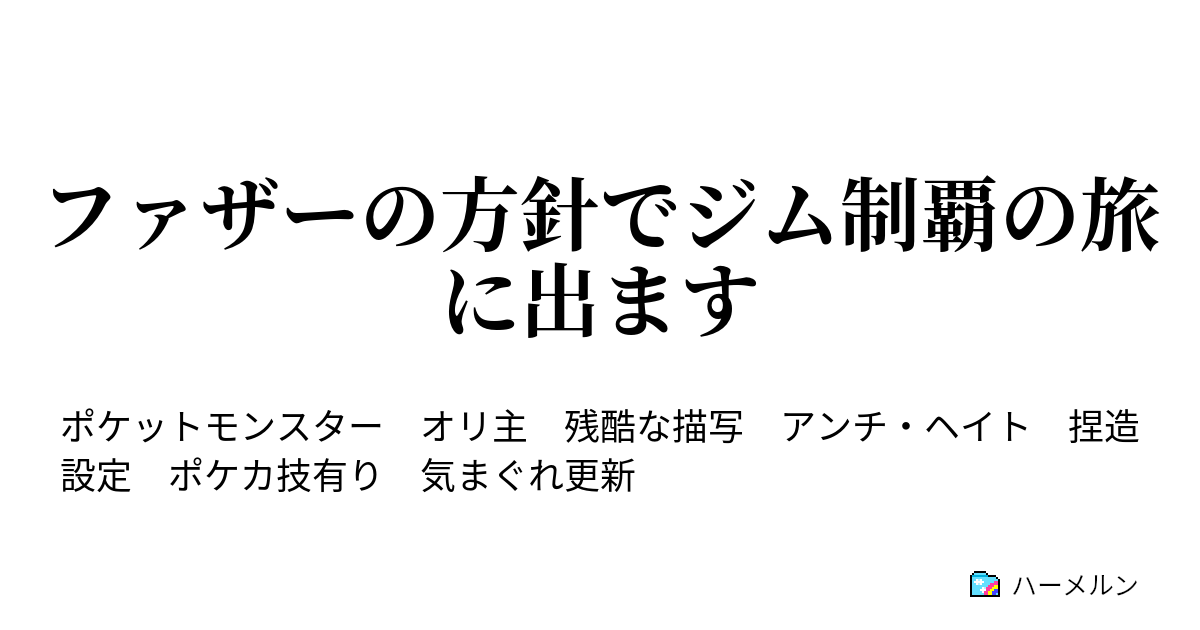 ファザーの方針でジム制覇の旅に出ます

ポケットモンスター　オリ主　残酷な描写　アンチ・ヘイト　捏造設定　ポケカ技有り　気まぐれ更新

ハーメルン